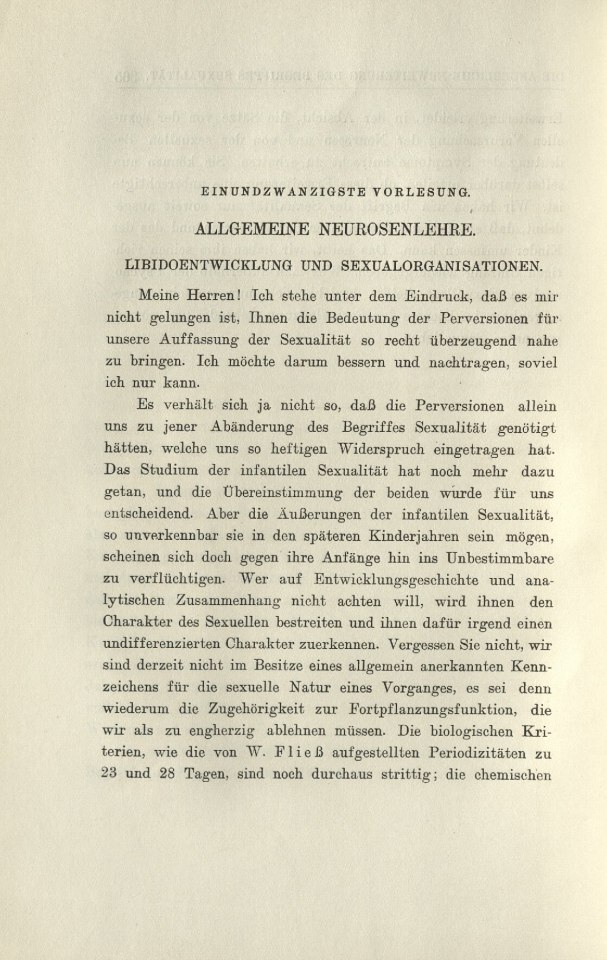 EINUNDZWANZIGSTE VORLESUNG.

ALLGEMEINE NEUROSENLEHRE.

LIBIDOENTWICKLUNG UND SEXUALORGANISATIONEN.

Meine Herren! Ich stehe unter dem Eindruck, daß es mir nicht gelungen ist, Ihnen die Bedeutung der Perversionen für unsere Auffassung der Sexualität so recht überzeugend nahe zu bringen. Ich möchte darum bessern und nachtragen, soviel ich nur kann.

Es verhält sich ja nicht so, daß die Perversionen allein uns zu jener Abänderung des Begriffes Sexualität genötigt hätten, welche uns so heftigen Widerspruch eingetragen hat. Das Studium der infantilen Sexualität hat noch mehr dazu getan, und die Übereinstimmung der beiden würde für uns entscheidend. Aber die Äußerungen der infantilen Sexualität, so unverkennbar sie in den späteren Kinderjahren sein mögen, scheinen sich doch gegen ihre Anfänge hin ins Unbestimmbare zu verflüchtigen. Wer auf Entwicklungsgeschichte und analytischen Zusammenhang nicht achten will, wird ihnen den Charakter des Sexuellen bestreiten und ihnen dafür irgend einen undifferenzierten Charakter zuerkennen. Vergessen Sie nicht, wir sind derzeit nicht im Besitze eines allgemein anerkannten Kennzeichens für die sexuelle Natur eines Vorganges, es sei denn wiederum die Zugehörigkeit zur Fortpflanzungsfunktion, die wir als zu engherzig ablehnen müssen. Die biologischen Kriterien, wie die von W. Fließ aufgestellten Periodizitäten zu 23 und 28 Tagen, sind noch durchaus strittig; die chemischen